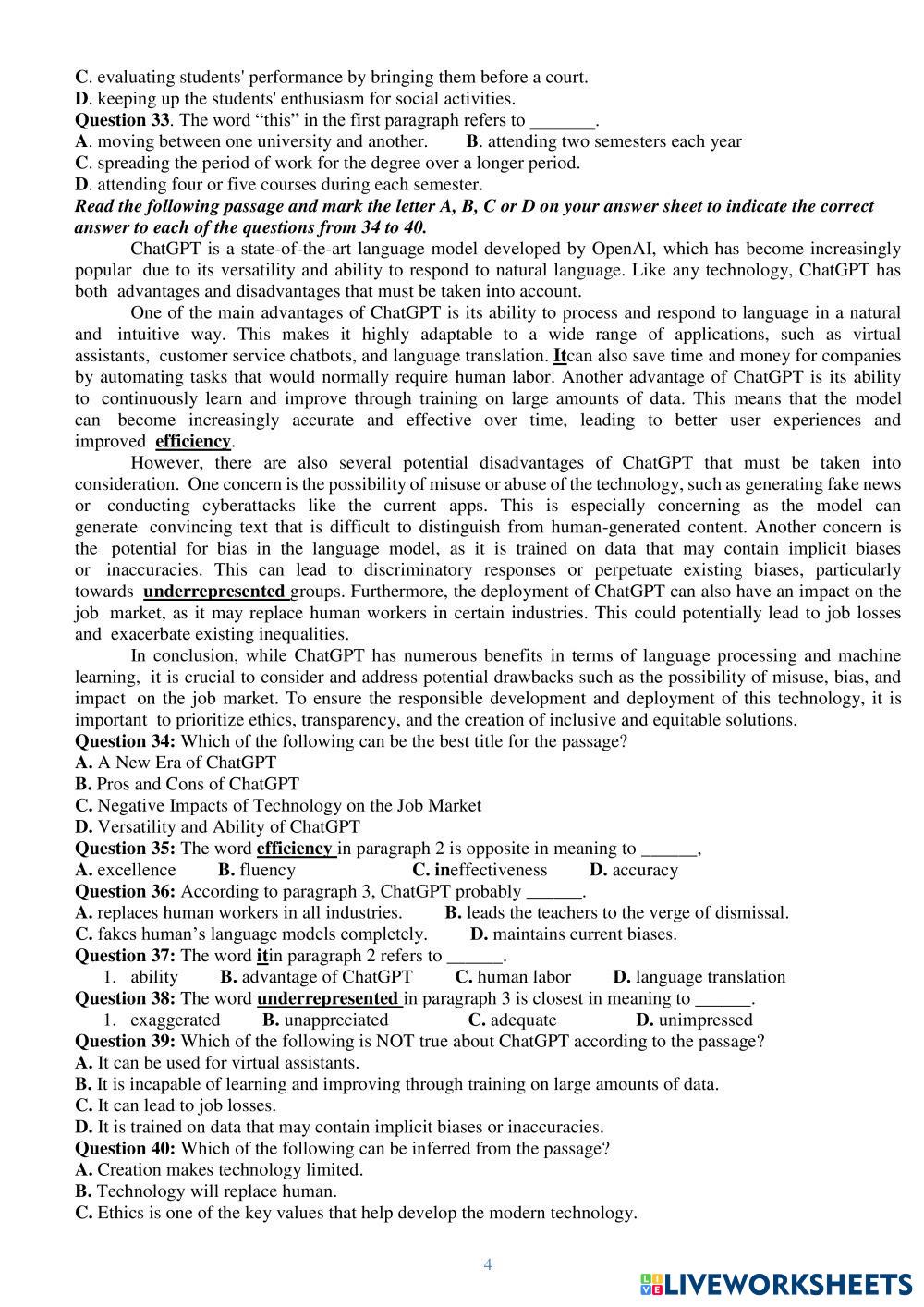 C. evaluating students' performance by bringing them before a court.
D. keeping up the students' enthusiasm for social activities.
Question 33. The word “this” in the first paragraph refers to _______.
A. moving between one university and another. B. attending two semesters each year
C. spreading the period of work for the degree over a longer period.
D. attending four or five courses during each semester.
Read the following passage and mark the letter A, B, C or D on your answer sheet to indicate the correct answer to each of the questions from 34 to 40.

ChatGPT is a state-of-the-art language model developed by OpenAI, which has become increasingly popular due to its versatility and ability to respond to natural language. Like any technology, ChatGPT has both advantages and disadvantages that must be taken into account.

One of the main advantages of ChatGPT is its ability to process and respond to language in a natural and intuitive way. This makes it highly adaptable to a wide range of applications, such as virtual assistants, customer service chatbots, and language translation. Itcan also save time and money for companies by automating tasks that would normally require human labor. Another advantage of ChatGPT is its ability to continuously learn and improve through training on large amounts of data. This means that the model can become increasingly accurate and effective over time, leading to better user experiences and improved efficiency.

However, there are also several potential disadvantages of ChatGPT that must be taken into consideration. One concern is the possibility of misuse or abuse of the technology, such as generating fake news or conducting cyberattacks like the current apps. This is especially concerning as the model can generate convincing text that is difficult to distinguish from human-generated content. Another concern is the potential for bias in the language model, as it is trained on data that may contain implicit biases or inaccuracies. This can lead to discriminatory responses or perpetuate existing biases, particularly towards underrepresented groups. Furthermore, the deployment of ChatGPT can also have an impact on the job market, as it may replace human workers in certain industries. This could potentially lead to job losses and exacerbate existing inequalities.

In conclusion, while ChatGPT has numerous benefits in terms of language processing and machine learning, it is crucial to consider and address potential drawbacks such as the possibility of misuse, bias, and impact on the job market. To ensure the responsible development and deployment of this technology, it is important to prioritize ethics, transparency, and the creation of inclusive and equitable solutions.
Question 34: Which of the following can be the best title for the passage?
A. A New Era of ChatGPT
B. Pros and Cons of ChatGPT
C. Negative Impacts of Technology on the Job Market
D. Versatility and Ability of ChatGPT
Question 35: The word efficiency in paragraph 2 is opposite in meaning to ______,
A. excellence B. fluency C. ineffectiveness D. accuracy
Question 36: According to paragraph 3, ChatGPT probably ______.
A. replaces human workers in all industries. B. leads the teachers to the verge of dismissal.
C. fakes human’s language models completely. D. maintains current biases.
Question 37: The word itin paragraph 2 refers to ______.
1. ability B. advantage of ChatGPT C. human labor D. language translation
Question 38: The word underrepresented in paragraph 3 is closest in meaning to ______.
1. exaggerated B. unappreciated C. adequate D. unimpressed
Question 39: Which of the following is NOT true about ChatGPT according to the passage?
A. It can be used for virtual assistants.
B. It is incapable of learning and improving through training on large amounts of data.
C. It can lead to job losses.
D. It is trained on data that may contain implicit biases or inaccuracies.
Question 40: Which of the following can be inferred from the passage?
A. Creation makes technology limited.
B. Technology will replace human.
C. Ethics is one of the key values that help develop the modern technology.

4
LIVEWORKSHEETS